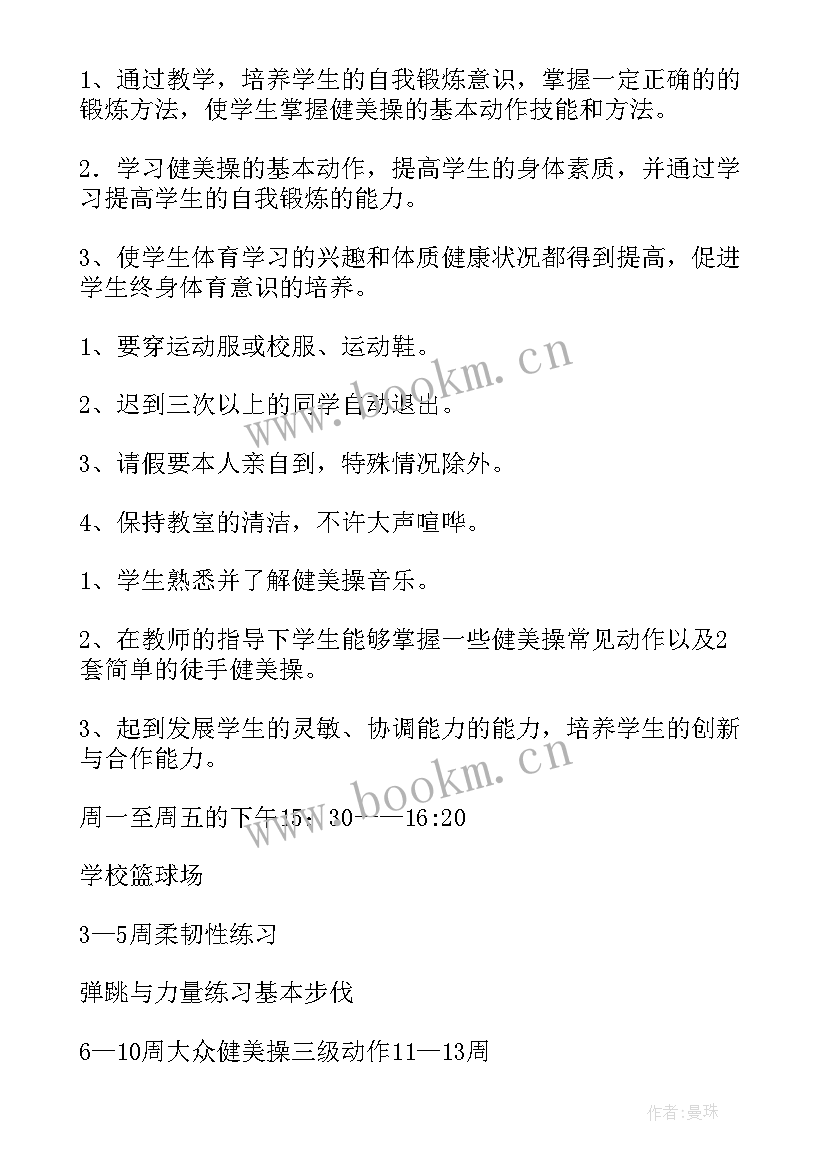 1、通过教学，培养学生的自我锻炼意识，掌握一定正确的的锻炼方法，使学生掌握健美操的基本动作技能和方法。

2．学习健美操的基本动作，提高学生的身体素质，并通过学习提高学生的自我锻炼的能力。

3、使学生体育学习的兴趣和体质健康状况都得到提高，促进学生终身体育意识的培养。

1、要穿运动服或校服、运动鞋。

2、迟到三次以上的同学自动退出。

3、请假要本人亲自到，特殊情况除外。

4、保持教室的清洁，不许大声喧哗。

1、学生熟悉并了解健美操音乐。

2、在教师的指导下学生能够掌握一些健美操常见动作以及2套简单的徒手健美操。

3、起到发展学生的灵敏、协调能力的能力，培养学生的创新与合作能力。

周一至周五的下午15：30——16:20

学校篮球场

3—5周柔韧性练习

弹跳与力量练习基本步伐

6—10周大众健美操三级动作11—13周

www.bookm.cn

www.bookm.cn

作者:曼珠